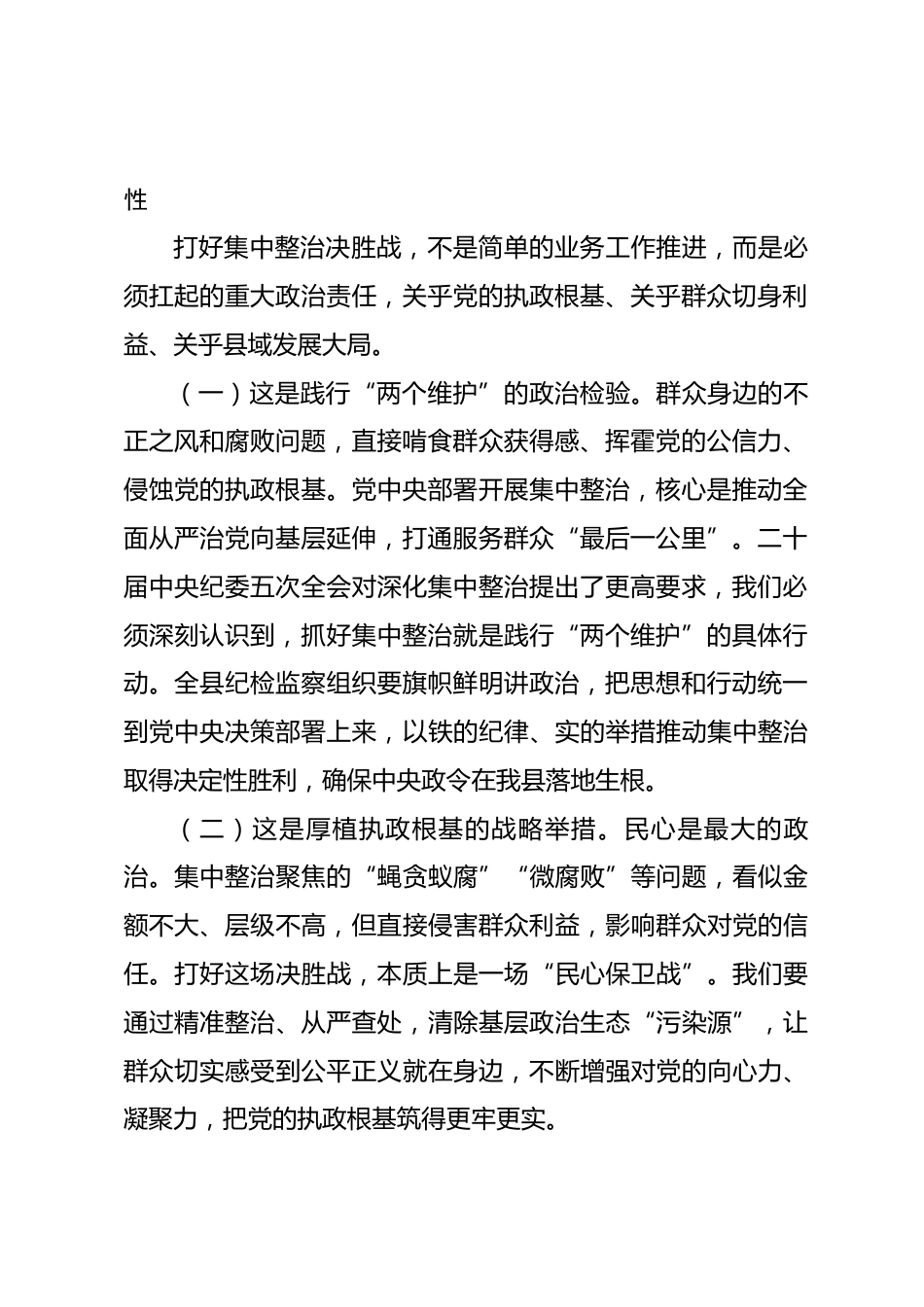 性

打好集中整治决胜战，不是简单的业务工作推进，而是必须扛起的重大政治责任，关乎党的执政根基、关乎群众切身利益、关乎县域发展大局。

（一）这是践行“两个维护”的政治检验。群众身边的不正之风和腐败问题，直接啃食群众获得感、挥霍党的公信力、侵蚀党的执政根基。党中央部署开展集中整治，核心是推动全面从严治党向基层延伸，打通服务群众“最后一公里”。二十届中央纪委五次全会对深化集中整治提出了更高要求，我们必须深刻认识到，抓好集中整治就是践行“两个维护”的具体行动。全县纪检监察组织要旗帜鲜明讲政治，把思想和行动统一到党中央决策部署上来，以铁的纪律、实的举措推动集中整治取得决定性胜利，确保中央政令在我县落地生根。

（二）这是厚植执政根基的战略举措。民心是最大的政治。集中整治聚焦的“蝇贪蚁腐”“微腐败”等问题，看似金额不大、层级不高，但直接侵害群众利益，影响群众对党的信任。打好这场决胜战，本质上是一场“民心保卫战”。我们要通过精准整治、从严查处，清除基层政治生态“污染源”，让群众切实感受到公平正义就在身边，不断增强对党的向心力、凝聚力，把党的执政根基筑得更牢更实。